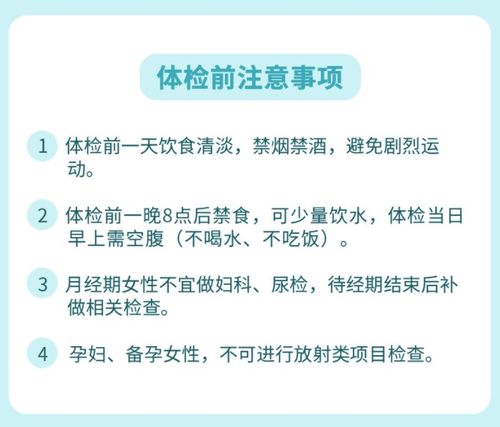 体检前注意事项

1 体检前一天饮食清淡，禁烟禁酒，避免剧烈运动。

2 体检前一晚8点后禁食，可少量饮水，体检当日早上需空腹（不喝水、不吃饭）。

3 月经期女性不宜做妇科、尿检，待经期结束后补做相关检查。

4 孕妇、备孕女性，不可进行放射类项目检查。